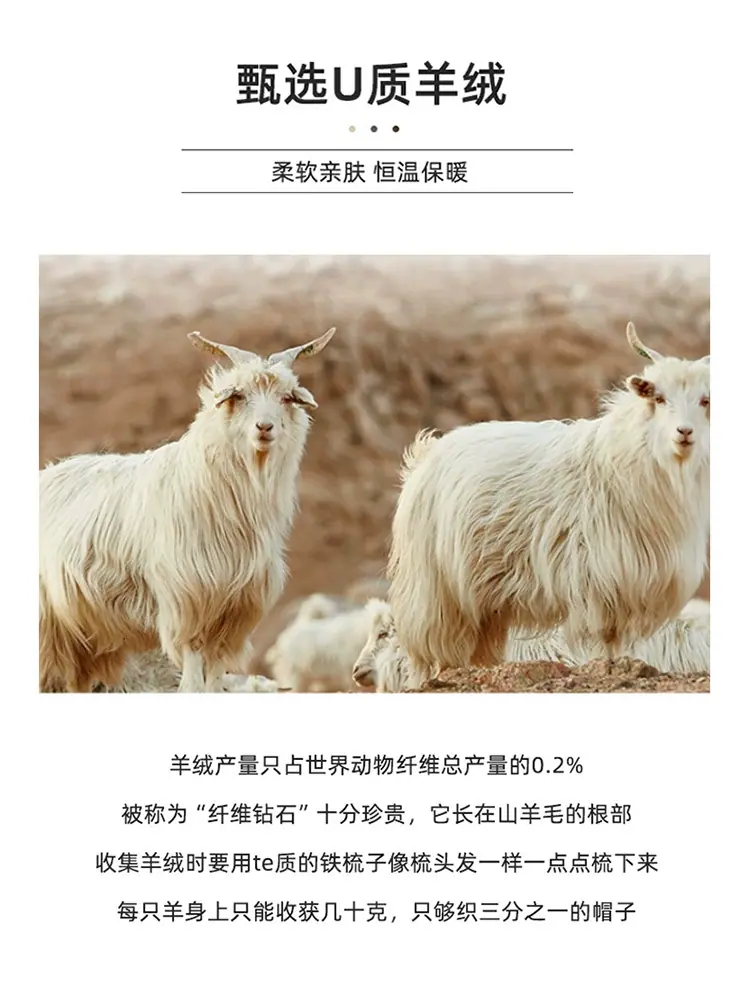 甄选U质羊绒

柔软亲肤 恒温保暖

羊绒产量只占世界动物纤维总产量的0.2%

被称为“纤维钻石”十分珍贵，它长在山羊毛的根部

收集羊绒时要用te质的铁梳子像梳头发一样一点点梳下来

每只羊身上只能收获几十克，只够织三分之一的帽子